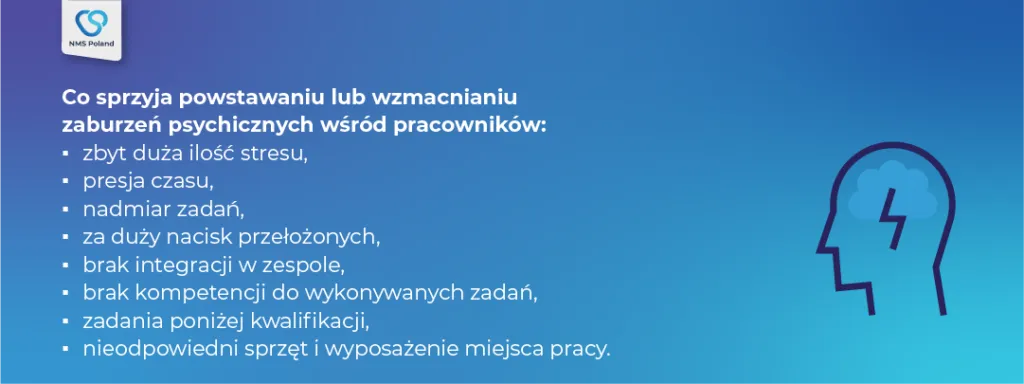 NMS Poland

Co sprzyja powstawaniu lub wzmacnianiu zaburzeń psychicznych wśród pracowników:
▪ zbyt duża ilość stresu,
▪ presja czasu,
▪ nadmiar zadań,
▪ za duży nacisk przełożonych,
▪ brak integracji w zespole,
▪ brak kompetencji do wykonywanych zadań,
▪ zadania poniżej kwalifikacji,
▪ nieodpowiedni sprzęt i wyposażenie miejsca pracy.